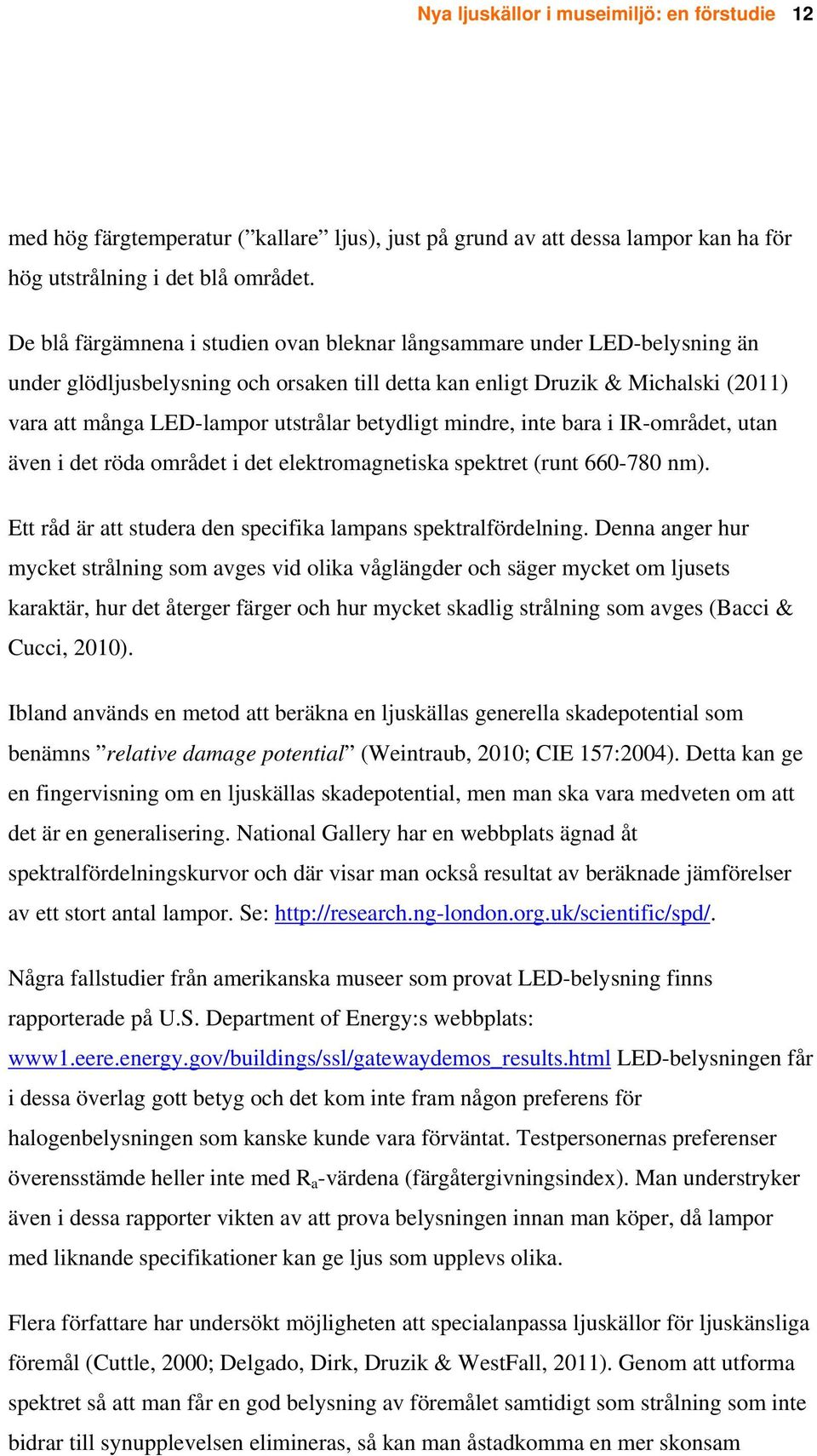 Nya ljuskällor i museimiljö: en förstudie 12

med hög färgtemperatur (”kallare” ljus), just på grund av att dessa lampor kan ha för hög utstrålning i det blå området.

De blå färgämnena i studien ovan bleknar långsammare under LED-belysning än under glödljusbelysning och orsaken till detta kan enligt Druzik & Michalski (2011) vara att många LED-lampor utstrålar betydligt mindre, inte bara i IR-området, utan även i det röda området i det elektromagnetiska spektret (runt 660-780 nm).

Ett råd är att studera den specifika lampans spektralfördelning. Denna anger hur mycket strålning som avges vid olika våglängder och säger mycket om ljusets karaktär, hur det återger färger och hur mycket skadlig strålning som avges (Bacci & Cucci, 2010).

Ibland används en metod att beräkna en ljuskällas generella skadepotential som benämns ”relative damage potential” (Weintraub, 2010; CIE 157:2004). Detta kan ge en fingervisning om en ljuskällas skadepotential, men man ska vara medveten om att det är en generalisering. National Gallery har en webbplats ägnad åt spektralfördelningskurvor och där visar man också resultat av beräknade jämförelser av ett stort antal lampor. Se: http://research.ng-london.org.uk/scientific/spd/.

Några fallstudier från amerikanska museer som provat LED-belysning finns rapporterade på U.S. Department of Energy:s webbplats: www1.eere.energy.gov/buildings/ssl/gatewaydemos_results.html LED-belysningen får i dessa överlag gott betyg och det kom inte fram någon preferens för halogenbelysningen som kanske kunde vara förväntat. Testpersonernas preferenser överensstämde heller inte med $R_a$-värdena (färgåtergivningsindex). Man understryker även i dessa rapporter vikten av att prova belysningen innan man köper, då lampor med liknande specifikationer kan ge ljus som upplevs olika.

Flera författare har undersökt möjligheten att specialanpassa ljuskällor för ljuskänsliga föremål (Cuttle, 2000; Delgado, Dirk, Druzik & WestFall, 2011). Genom att utforma spektret så att man får en god belysning av föremålet samtidigt som strålning som inte bidrar till synupplevelsen elimineras, så kan man åstadkomma en mer skonsam